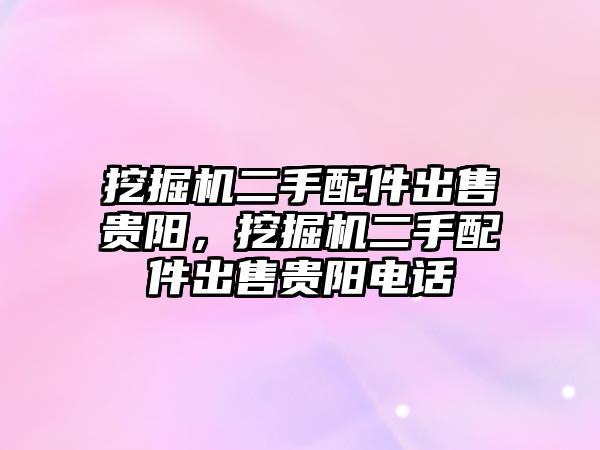 挖掘机二手配件出售贵阳，挖掘机二手配件出售贵阳电话